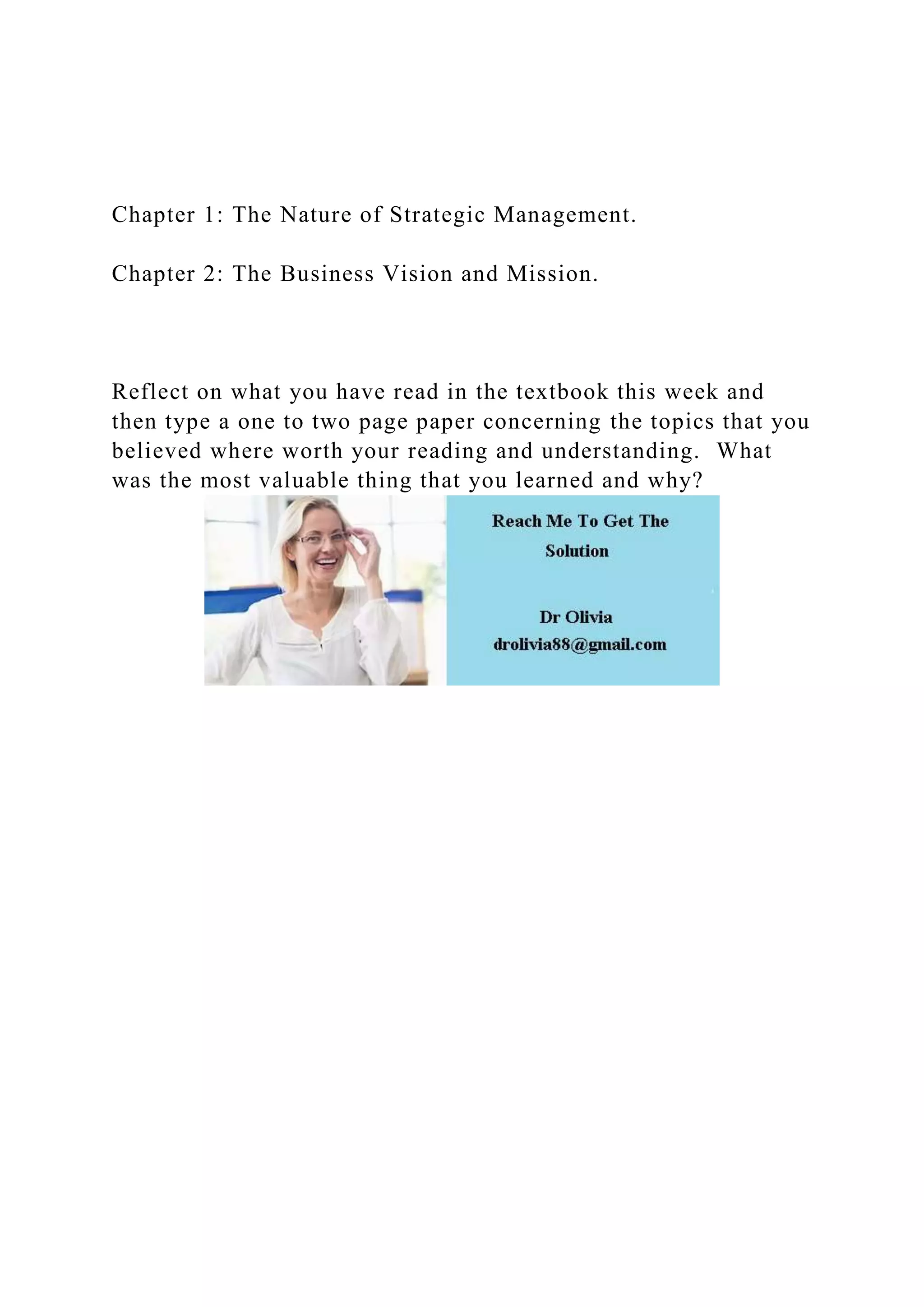 Chapter 1: The Nature of Strategic Management.

Chapter 2: The Business Vision and Mission.

Reflect on what you have read in the textbook this week and then type a one to two page paper concerning the topics that you believed where worth your reading and understanding. What was the most valuable thing that you learned and why?

Reach Me To Get The Solution

Dr Olivia
drolivia88@gmail.com